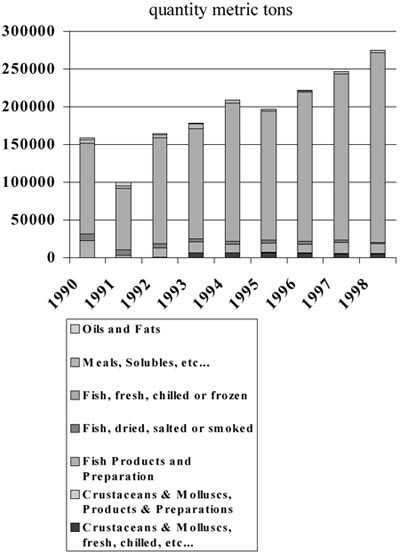 quantity metric tons

300000
250000
200000
150000
100000
50000
0

1990
1991
1992
1993
1994
1995
1996
1997
1998

Oils and Fats
Meals, Solubles, etc...
Fish, fresh, chilled or frozen
Fish, dried, salted or smoked
Fish Products and Preparation
Crustaceans & Molluscs, Products & Preparations
Crustaceans & Molluscs, fresh, chilled, etc...